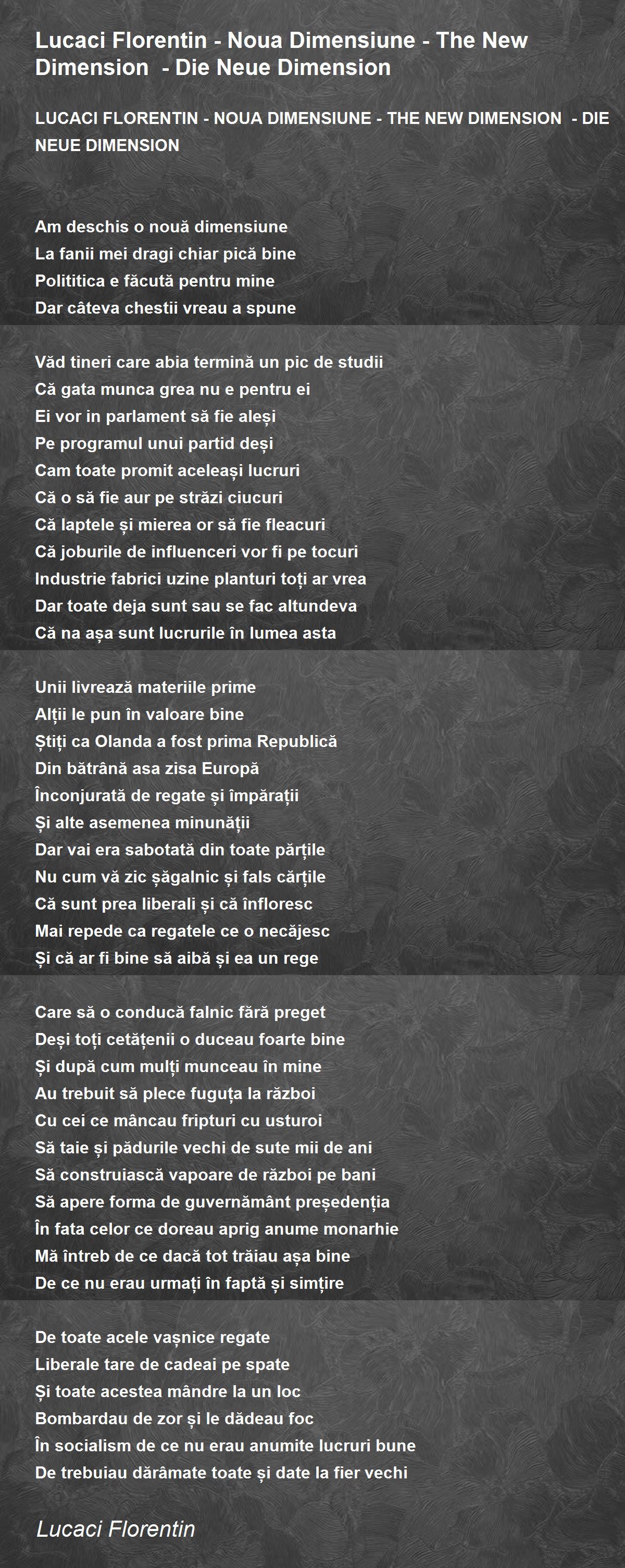 Lucaci Florentin - Noua Dimensiune - The New Dimension - Die Neue Dimension

LUCACI FLORENTIN - NOUA DIMENSIUNE - THE NEW DIMENSION - DIE NEUE DIMENSION

Am deschis o nouă dimensiune
La fanii mei dragi chiar pică bine
Polititica e făcută pentru mine
Dar câteva chestii vreau a spune

Văd tineri care abia termină un pic de studii
Că gata munca grea nu e pentru ei
Ei vor in parlament să fie aleși
Pe programul unui partid deși
Cam toate promit aceleași lucruri
Că o să fie aur pe străzi ciucuri
Că laptele și mierea or să fie fleacuri
Că joburile de influenceri vor fi pe tocuri
Industrie fabrici uzine planturi toți ar vrea
Dar toate deja sunt sau se fac altundeva
Că na așa sunt lucrurile în lumea asta

Unii livrează materiile prime
Alții le pun în valoare bine
Știți ca Olanda a fost prima Republică
Din bătrână asa zisa Europă
Înconjurată de regate și împărații
Și alte asemenea minunății
Dar vai era sabotată din toate părțile
Nu cum vă zic șăgalnic și fals cărțile
Că sunt prea liberali și că înfloresc
Mai repede ca regatele ce o necăjesc
Și că ar fi bine să aibă și ea un rege

Care să o conducă falnic fără preget
Deși toți cetățenii o duceau foarte bine
Și după cum mulți munceau în mine
Au trebuit să plece fuguța la război
Cu cei ce mâncau fripturi cu usturoi
Să taie și pădurile vechi de sute mii de ani
Să construiască vapoare de război pe bani
Să apere forma de guvernământ președenția
În fata celor ce doreau aprig anume monarhie
Mă întreb de ce dacă tot trăiau așa bine
De ce nu erau urmați în faptă și simțire

De toate acele vașnice regate
Liberale tare de cadeai pe spate
Și toate acestea mândre la un loc
Bombardau de zor și le dădeau foc
În socialism de ce nu erau anumite lucruri bune
De trebuiau dărâmate toate și date la fier vechi

Lucaci Florentin